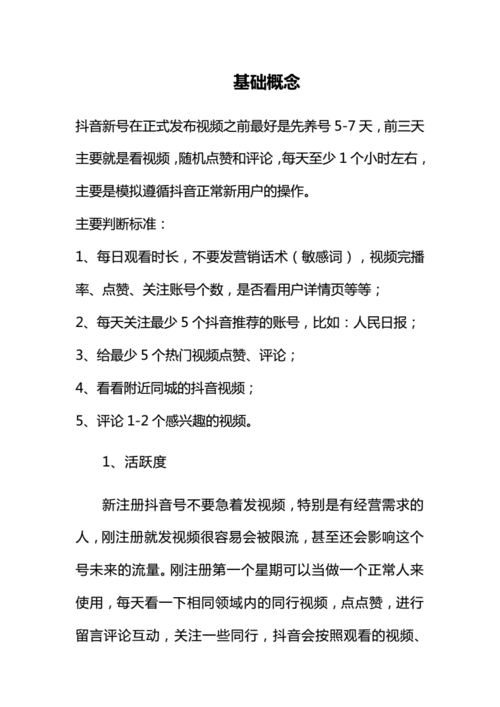 基础概念

抖音新号在正式发布视频之前最好是先养号 5-7 天，前三天主要就是看视频，随机点赞和评论，每天至少 1 个小时左右，主要是模拟遵循抖音正常新用户的操作。

主要判断标准：

1、每日观看时长，不要发营销话术（敏感词），视频完播率、点赞、关注账号个数，是否看用户详情页等等；

2、每天关注最少 5 个抖音推荐的账号，比如：人民日报；

3、给最少 5 个热门视频点赞、评论；

4、看看附近同城的抖音视频；

5、评论 1-2 个感兴趣的视频。

1、活跃度

新注册抖音号不要急着发视频，特别是有经营需求的人，刚注册就发视频很容易会被限流，甚至还会影响这个号未来的流量。刚注册第一个星期可以当做一个正常人来使用，每天看一下相同领域内的同行视频，点点赞，进行留言评论互动，关注一些同行，抖音会按照观看的视频、